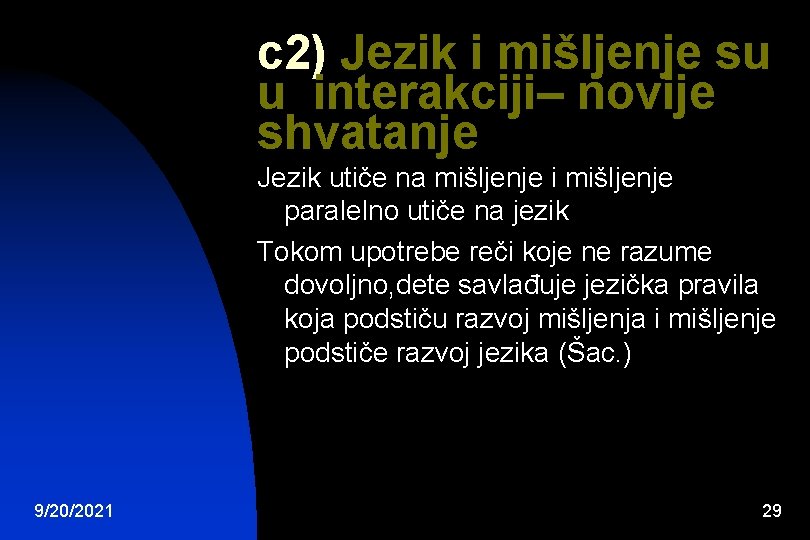 c2) Jezik i mišljenje su u interakciji– novije shvatanje

Jezik utiče na mišljenje i mišljenje paralelno utiče na jezik

Tokom upotrebe reči koje ne razume dovoljno,dete savlađuje jezička pravila koja podstiču razvoj mišljenja i mišljenje podstiče razvoj jezika (Šac.)

9/20/2021

29